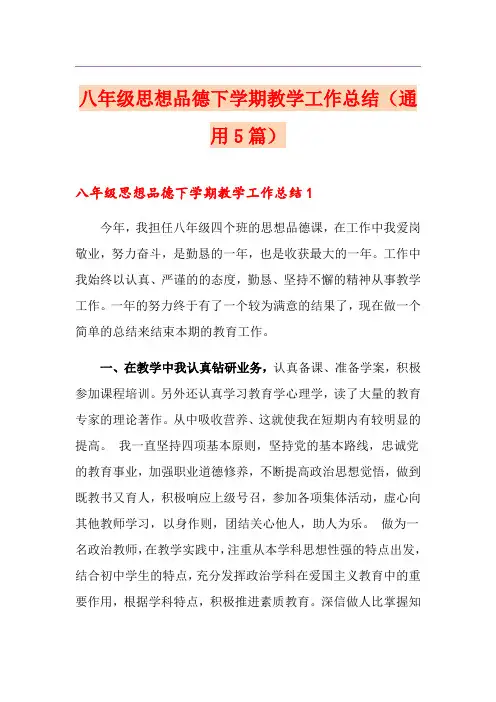 八年级思想品德下学期教学工作总结（通用5篇）

八年级思想品德下学期教学工作总结1

今年，我担任八年级四个班的思想品德课，在工作中我爱岗敬业，努力奋斗，是勤恳的一年，也是收获最大的一年。工作中我始终以认真、严谨的的态度，勤恳、坚持不懈的精神从事教学工作。一年的努力终于有了一个较为满意的结果了，现在做一个简单的总结来结束本期的教育工作。

一、在教学中我认真钻研业务，认真备课、准备学案，积极参加课程培训。另外还认真学习教育学心理学，读了大量的教育专家的理论著作。从中吸收营养、这就使我在短期内有较明显的提高。 我一直坚持四项基本原则，坚持党的基本路线，忠诚党的教育事业，加强职业道德修养，不断提高政治思想觉悟，做到既教书又育人，积极响应上级号召，参加各项集体活动，虚心向其他教师学习，以身作则，团结关心他人，助人为乐。 做为一名政治教师，在教学实践中，注重从本学科思想性强的特点出发，结合初中学生的特点，充分发挥政治学科在爱国主义教育中的重要作用，根据学科特点，积极推进素质教育。深信做人比掌握知